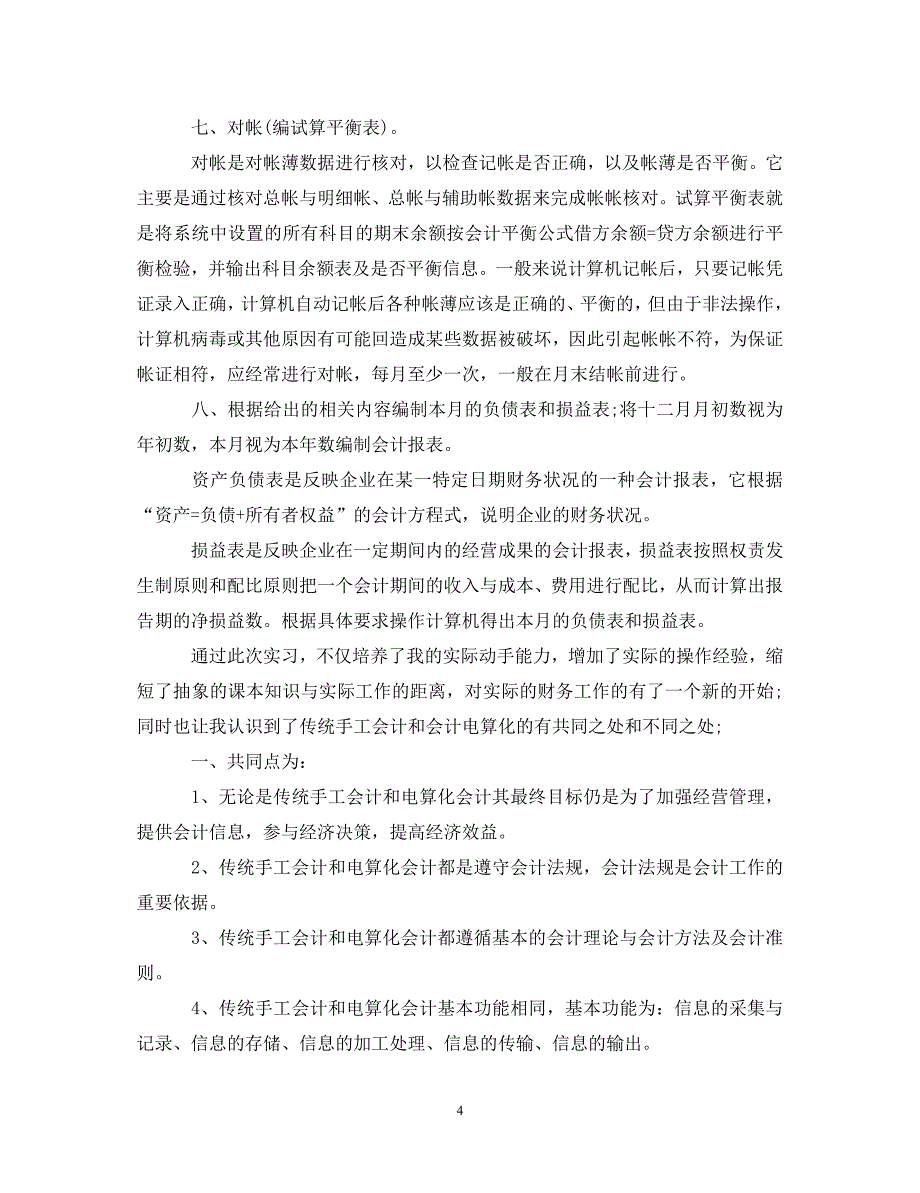 七、对帐(编试算平衡表)。

对帐是对帐薄数据进行核对，以检查记帐是否正确，以及帐薄是否平衡。它主要是通过核对总帐与明细帐、总帐与辅助帐数据来完成帐帐核对。试算平衡表就是将系统中设置的所有科目的期末余额按会计平衡公式借方余额=贷方余额进行平衡检验，并输出科目余额表及是否平衡信息。一般来说计算机记帐后，只要记帐凭证录入正确，计算机自动记帐后各种帐薄应该是正确的、平衡的，但由于非法操作，计算机病毒或其他原因有可能回造成某些数据被破坏，因此引起帐帐不符，为保证帐证相符，应经常进行对帐，每月至少一次，一般在月末结帐前进行。

八、根据给出的相关内容编制本月的负债表和损益表;将十二月月初数视为年初数，本月视为本年数编制会计报表。

资产负债表是反映企业在某一特定日期财务状况的一种会计报表，它根据“资产=负债+所有者权益”的会计方程式，说明企业的财务状况。

损益表是反映企业在一定期间内的经营成果的会计报表，损益表按照权责发生制原则和配比原则把一个会计期间的收入与成本、费用进行配比，从而计算出报告期的净损益数。根据具体要求操作计算机得出本月的负债表和损益表。

通过此次实习，不仅培养了我的实际动手能力，增加了实际的操作经验，缩短了抽象的课本知识与实际工作的距离，对实际的财务工作的有了一个新的开始;同时也让我认识到了传统手工会计和会计电算化的有共同之处和不同之处;

一、共同点为:

1、无论是传统手工会计和电算化会计其最终目标仍是为了加强经营管理，提供会计信息，参与经济决策，提高经济效益。

2、传统手工会计和电算化会计都是遵守会计法规，会计法规是会计工作的重要依据。

3、传统手工会计和电算化会计都遵循基本的会计理论与会计方法及会计准则。

4、传统手工会计和电算化会计基本功能相同，基本功能为：信息的采集与记录、信息的存储、信息的加工处理、信息的传输、信息的输出。

4